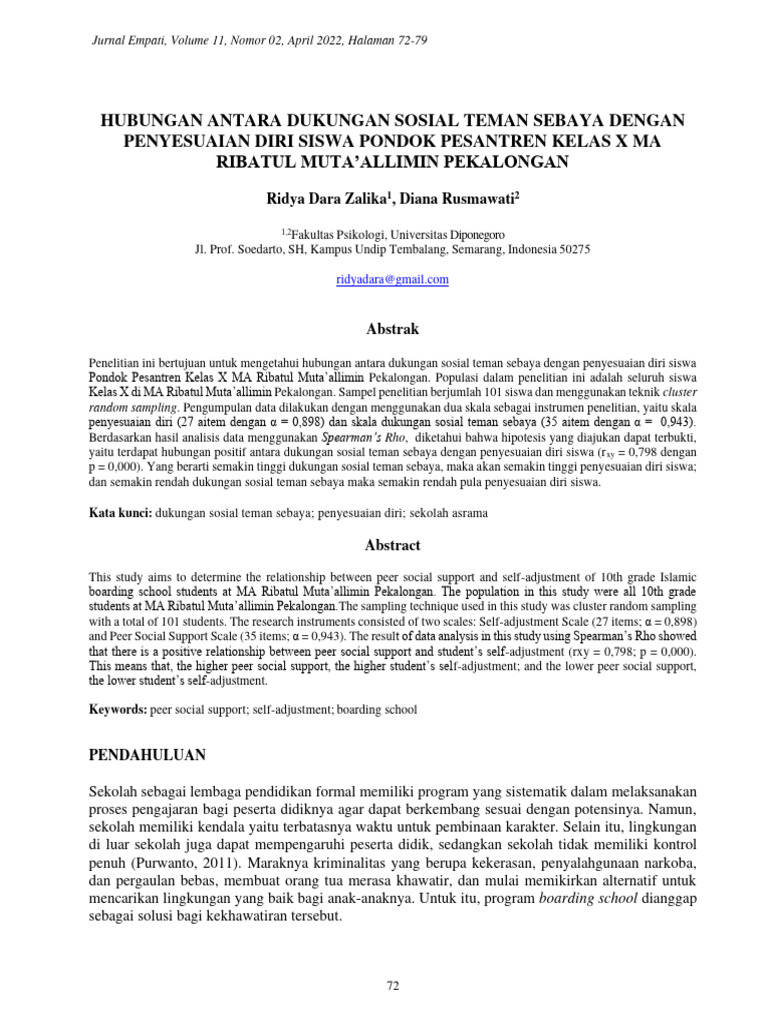 Jurnal Empati, Volume 11, Nomor 02, April 2022, Halaman 72-79

HUBUNGAN ANTARA DUKUNGAN SOSIAL TEMAN SEBAYA DENGAN PENYESUAIAN DIRI SISWA PONDOK PESANTREN KELAS X MA RIBATUL MUTA'ALLIMIN PEKALONGAN

Ridya Dara Zalika$^1$, Diana Rusmawati$^2$

$^{1,2}$Fakultas Psikologi, Universitas Diponegoro
Jl. Prof. Soedarto, SH, Kampus Undip Tembalang, Semarang, Indonesia 50275

ridyadara@gmail.com

Abstrak

Penelitian ini bertujuan untuk mengetahui hubungan antara dukungan sosial teman sebaya dengan penyesuaian diri siswa Pondok Pesantren Kelas X MA Ribatul Muta'allimin Pekalongan. Populasi dalam penelitian ini adalah seluruh siswa Kelas X di MA Ribatul Muta'allimin Pekalongan. Sampel penelitian berjumlah 101 siswa dan menggunakan teknik cluster random sampling. Pengumpulan data dilakukan dengan menggunakan dua skala sebagai instrumen penelitian, yaitu skala penyesuaian diri (27 aitem dengan α = 0,898) dan skala dukungan sosial teman sebaya (35 aitem dengan α = 0,943). Berdasarkan hasil analisis data menggunakan Spearman's Rho, diketahui bahwa hipotesis yang diajukan dapat terbukti, yaitu terdapat hubungan positif antara dukungan sosial teman sebaya dengan penyesuaian diri siswa ($r_{xy}$ = 0,798 dengan p = 0,000). Yang berarti semakin tinggi dukungan sosial teman sebaya, maka akan semakin tinggi penyesuaian diri siswa; dan semakin rendah dukungan sosial teman sebaya maka semakin rendah pula penyesuaian diri siswa.

Kata kunci: dukungan sosial teman sebaya; penyesuaian diri; sekolah asrama

Abstract

This study aims to determine the relationship between peer social support and self-adjustment of 10th grade Islamic boarding school students at MA Ribatul Muta'allimin Pekalongan. The population in this study were all 10th grade students at MA Ribatul Muta'allimin Pekalongan.The sampling technique used in this study was cluster random sampling with a total of 101 students. The research instruments consisted of two scales: Self-adjustment Scale (27 items; α = 0,898) and Peer Social Support Scale (35 items; α = 0,943). The result of data analysis in this study using Spearman's Rho showed that there is a positive relationship between peer social support and student's self-adjustment (rxy = 0,798; p = 0,000). This means that, the higher peer social support, the higher student's self-adjustment; and the lower peer social support, the lower student's self-adjustment.

Keywords: peer social support; self-adjustment; boarding school

PENDAHULUAN

Sekolah sebagai lembaga pendidikan formal memiliki program yang sistematik dalam melaksanakan proses pengajaran bagi peserta didiknya agar dapat berkembang sesuai dengan potensinya. Namun, sekolah memiliki kendala yaitu terbatasnya waktu untuk pembinaan karakter. Selain itu, lingkungan di luar sekolah juga dapat mempengaruhi peserta didik, sedangkan sekolah tidak memiliki kontrol penuh (Purwanto, 2011). Maraknya kriminalitas yang berupa kekerasan, penyalahgunaan narkoba, dan pergaulan bebas, membuat orang tua merasa khawatir, dan mulai memikirkan alternatif untuk mencarikan lingkungan yang baik bagi anak-anaknya. Untuk itu, program boarding school dianggap sebagai solusi bagi kekhawatiran tersebut.

72